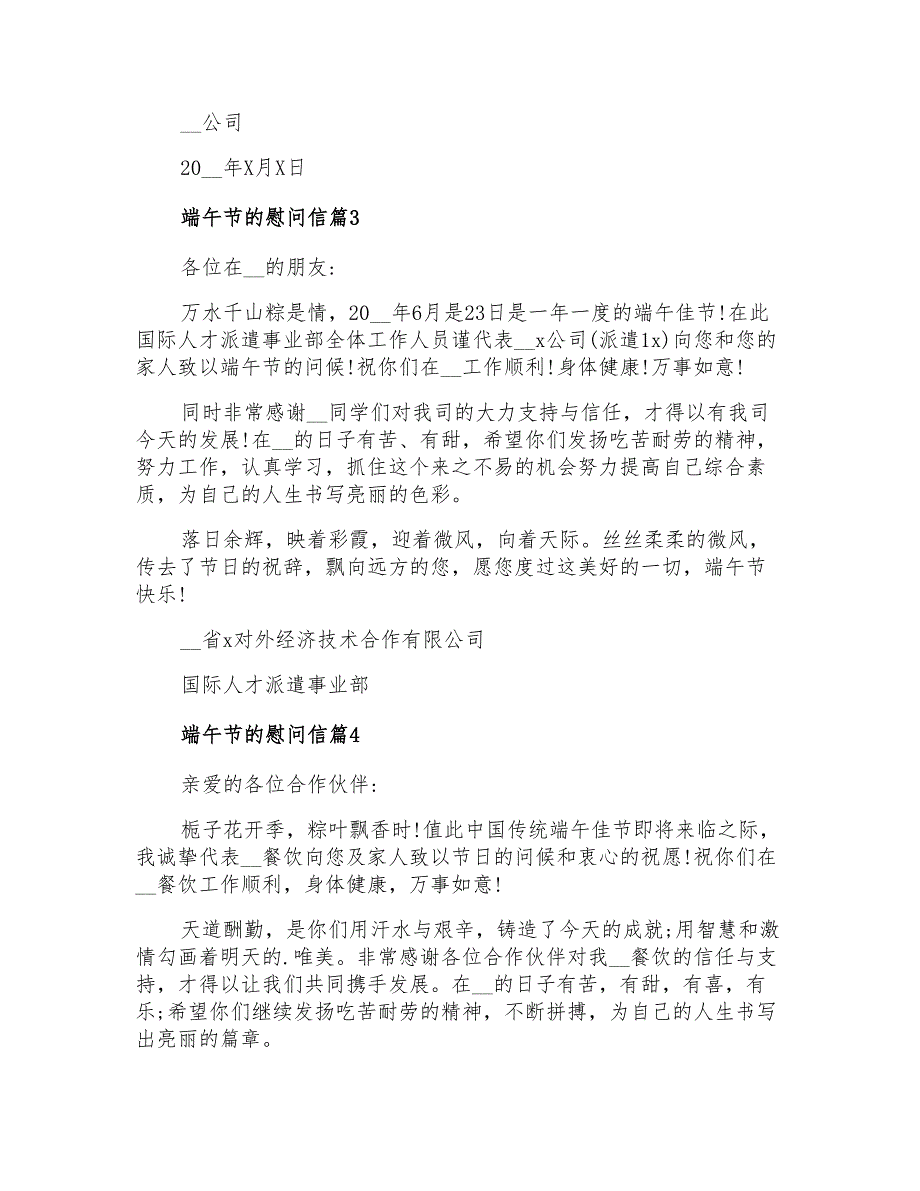 __公司

20__年X月X日

端午节的慰问信篇3

各位在__的朋友:

万水千山粽是情，20__年6月是23日是一年一度的端午佳节!在此国际人才派遣事业部全体工作人员谨代表__x公司(派遣1x)向您和您的家人致以端午节的问候!祝你们在__工作顺利!身体健康!万事如意!

同时非常感谢__同学们对我司的大力支持与信任，才得以有我司今天的发展!在__的日子有苦、有甜，希望你们发扬吃苦耐劳的精神，努力工作，认真学习，抓住这个来之不易的机会努力提高自己综合素质，为自己的人生书写亮丽的色彩。

落日余辉，映着彩霞，迎着微风，向着天际。丝丝柔柔的微风，传去了节日的祝辞，飘向远方的您，愿您度过这美好的一切，端午节快乐!

__省x对外经济技术合作有限公司

国际人才派遣事业部

端午节的慰问信篇4

亲爱的各位合作伙伴:

栀子花开季，粽叶飘香时!值此中国传统端午佳节即将来临之际，我诚挚代表__餐饮向您及家人致以节日的问候和衷心的祝愿!祝你们在__餐饮工作顺利，身体健康，万事如意!

天道酬勤，是你们用汗水与艰辛，铸造了今天的成就;用智慧和激情勾画着明天的.唯美。非常感谢各位合作伙伴对我__餐饮的信任与支持，才得以让我们共同携手发展。在__的日子有苦，有甜，有喜，有乐;希望你们继续发扬吃苦耐劳的精神，不断拼搏，为自己的人生书写出亮丽的篇章。